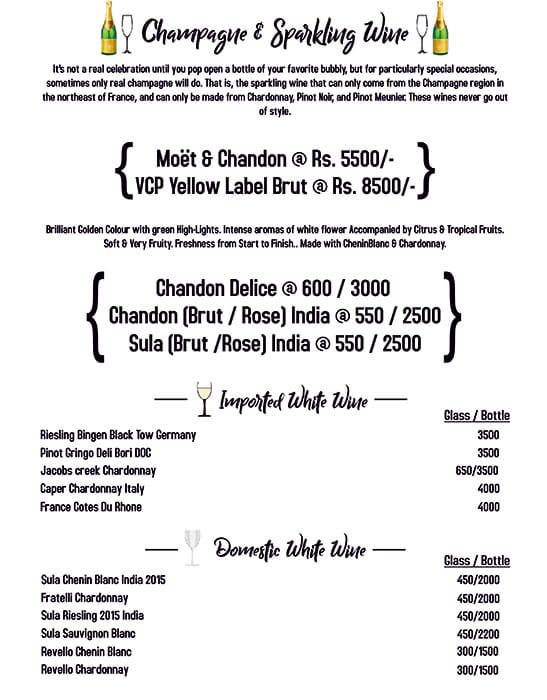 Champagne & Sparkling Wine

It's not a real celebration until you pop open a bottle of your favorite bubbly, but for particularly special occasions, sometimes only real champagne will do. That is, the sparkling wine that can only come from the Champagne region in the northeast of France, and can only be made from Chardonnay, Pinot Noir, and Pinot Meunier. These wines never go out of style.

Moët & Chandon @ Rs. 5500/-
VCP Yellow Label Brut @ Rs. 8500/-

Brilliant Golden Colour with green High-Lights. Intense aromas of white flower Accompanied by Citrus & Tropical Fruits. Soft & Very Fruity. Freshness from Start to Finish.. Made with CheninBlanc & Chardonnay.

Chandon Delice @ 600 / 3000
Chandon (Brut / Rose) India @ 550 / 2500
Sula (Brut /Rose) India @ 550 / 2500

Imported White Wine

| | Glass / Bottle |
|---|---|
| Riesling Bingen Black Tow Germany | 3500 |
| Pinot Gringo Deli Bori DOC | 3500 |
| Jacobs creek Chardonnay | 650/3500 |
| Caper Chardonnay Italy | 4000 |
| France Cotes Du Rhone | 4000 |

Domestic White Wine

| | Glass / Bottle |
|---|---|
| Sula Chenin Blanc India 2015 | 450/2000 |
| Fratelli Chardonnay | 450/2000 |
| Sula Riesling 2015 India | 450/2000 |
| Sula Sauvignon Blanc | 450/2200 |
| Revello Chenin Blanc | 300/1500 |
| Revello Chardonnay | 300/1500 |